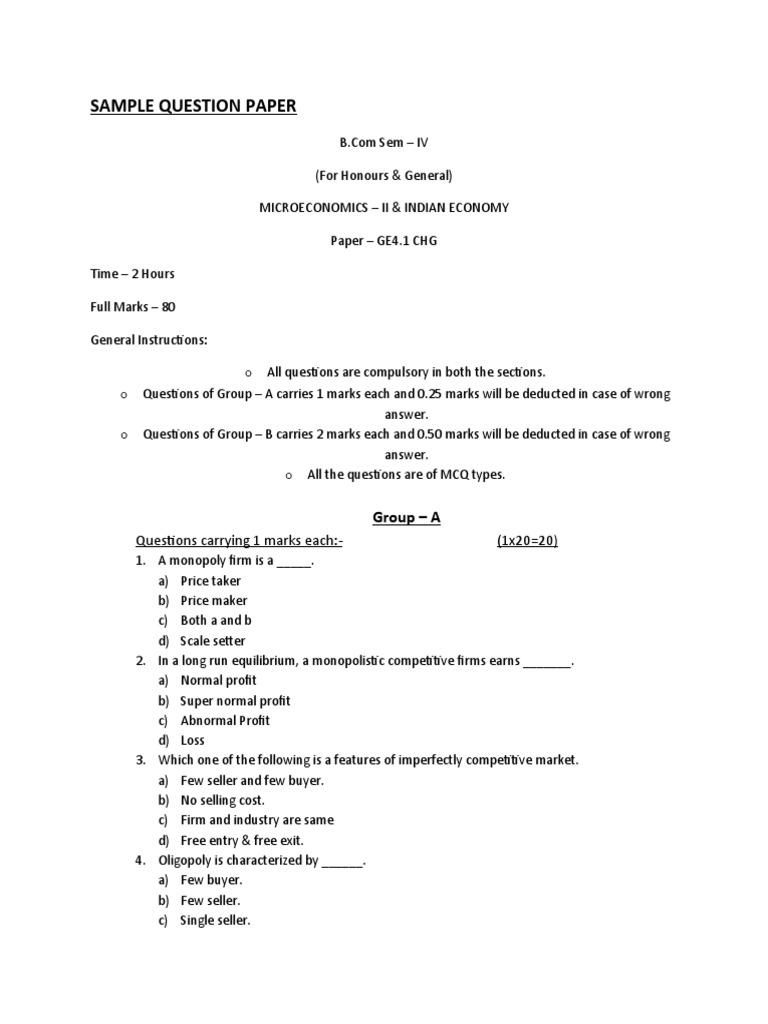 SAMPLE QUESTION PAPER

B.Com Sem – IV

(For Honours & General)

MICROECONOMICS – II & INDIAN ECONOMY

Paper – GE4.1 CHG

Time – 2 Hours

Full Marks – 80

General Instructions:

o All questions are compulsory in both the sections.

o Questions of Group – A carries 1 marks each and 0.25 marks will be deducted in case of wrong answer.

o Questions of Group – B carries 2 marks each and 0.50 marks will be deducted in case of wrong answer.

o All the questions are of MCQ types.

Group – A

Questions carrying 1 marks each:- (1x20=20)

1. A monopoly firm is a _____.
a) Price taker
b) Price maker
c) Both a and b
d) Scale setter

2. In a long run equilibrium, a monopolistic competitive firms earns _______.
a) Normal profit
b) Super normal profit
c) Abnormal Profit
d) Loss

3. Which one of the following is a features of imperfectly competitive market.
a) Few seller and few buyer.
b) No selling cost.
c) Firm and industry are same
d) Free entry & free exit.

4. Oligopoly is characterized by ______.
a) Few buyer.
b) Few seller.
c) Single seller.